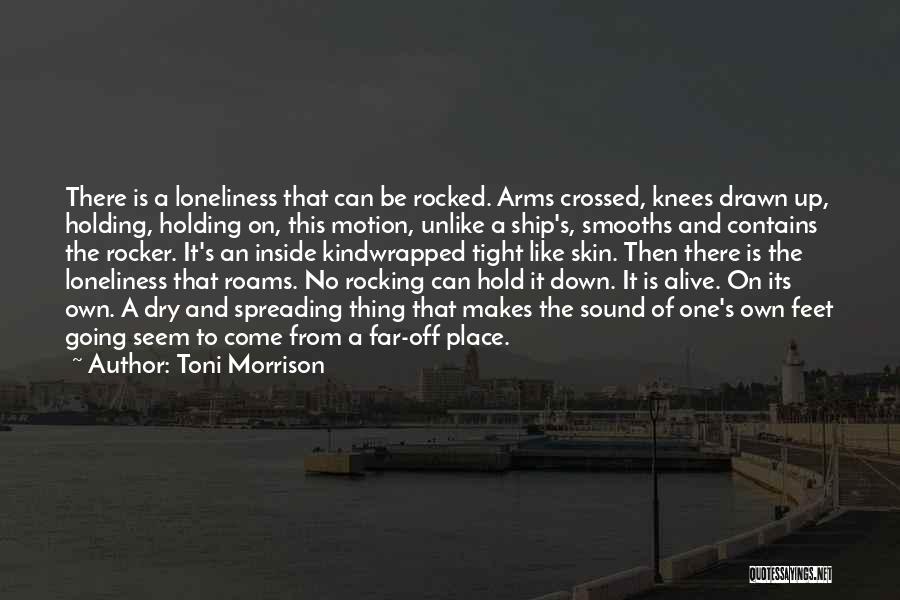 There is a loneliness that can be rocked. Arms crossed, knees drawn up, holding, holding on, this motion, unlike a ship's, smooths and contains the rocker. It's an inside kindwrapped tight like skin. Then there is the loneliness that roams. No rocking can hold it down. It is alive. On its own. A dry and spreading thing that makes the sound of one's own feet going seem to come from a far-off place.

~ Author: Toni Morrison

QUOTESSAYINGS.NET